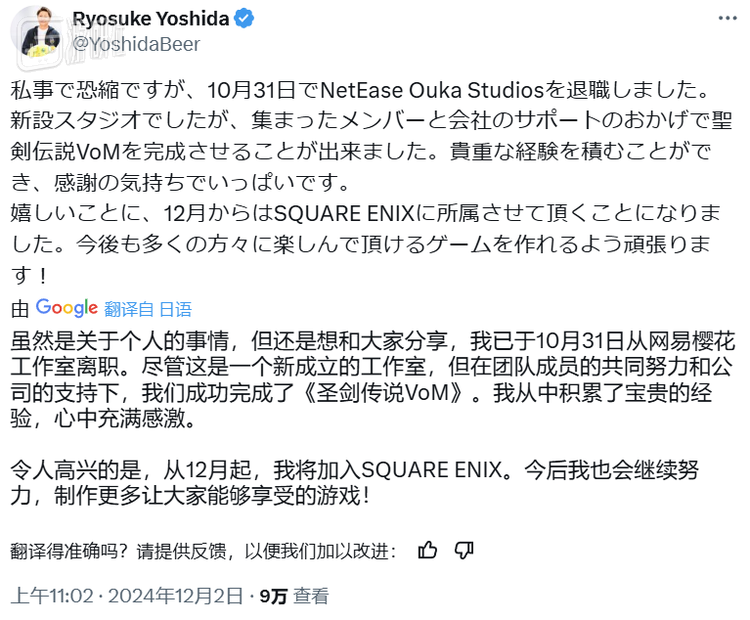 Ryosuke Yoshida
@YoshidaBeer

私事で恐縮ですが、10月31日でNetEase Ouka Studiosを退職しました。新設スタジオでしたが、集まったメンバーと会社のサポートのおかげで聖剣伝説VoMを完成させることが出来ました。貴重な経験を積むことができ、感謝の気持ちでいっぱいです。
嬉しいことに、12月からはSQUARE ENIXに所属させて頂くことになりました。今後も多くの方々に楽しんで頂けるゲームを作れるよう頑張ります！

由 Google 翻译自 日语

虽然是关于个人的事情，但还是想和大家分享，我已于10月31日从网易樱花工作室离职。尽管这是一个新成立的工作室，但在团队成员的共同努力和公司的支持下，我们成功完成了《圣剑传说VoM》。我从中积累了宝贵的经验，心中充满感激。

令人高兴的是，从12月起，我将加入SQUARE ENIX。今后我也会继续努力，制作更多让大家能够享受的游戏！

翻译得准确吗？请提供反馈，以便我们加以改进：

上午11:02 · 2024年12月2日 · 9万 查看